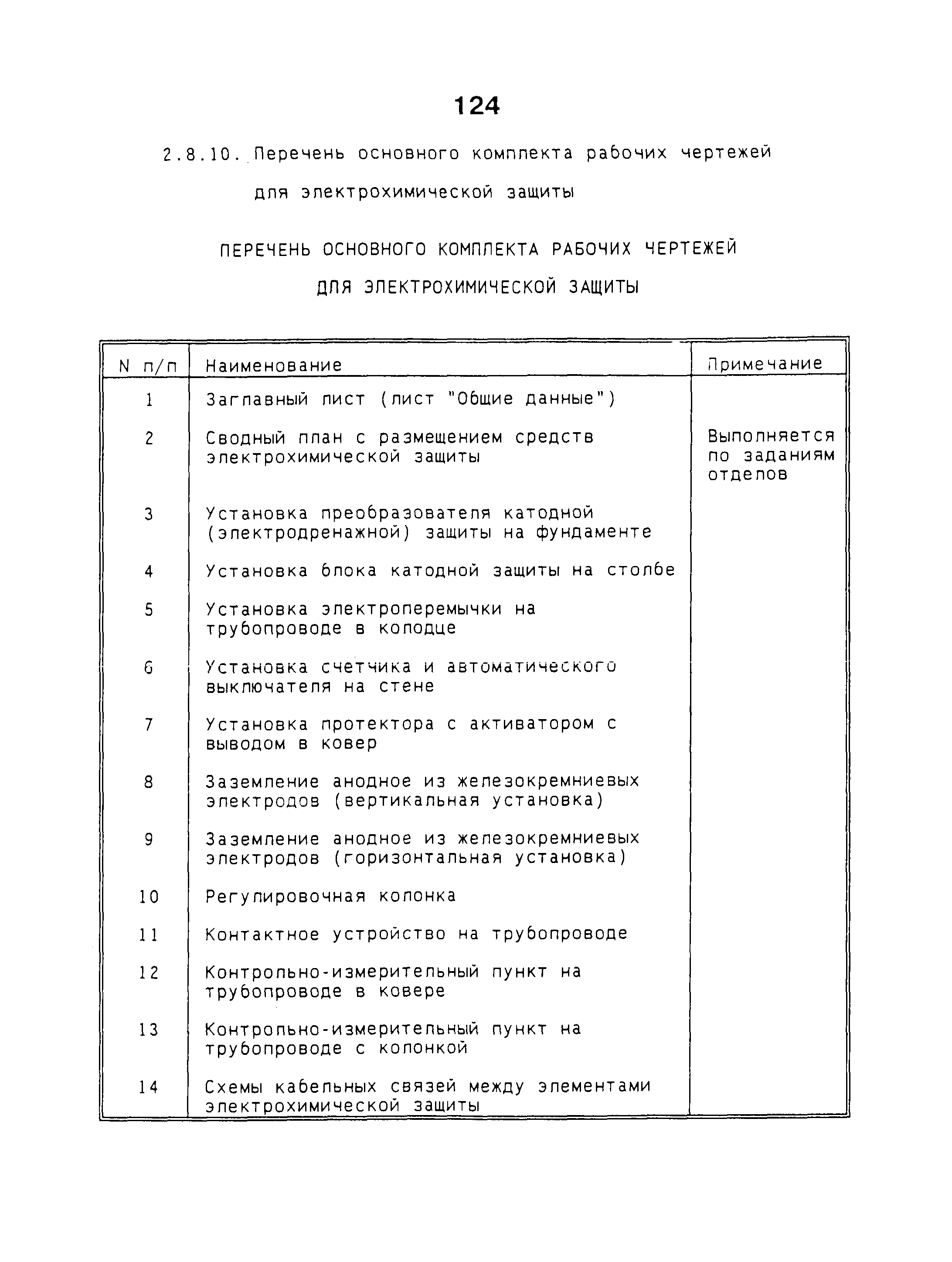 124

2.8.10. Перечень основного комплекта рабочих чертежей для электрохимической защиты

ПЕРЕЧЕНЬ ОСНОВНОГО КОМПЛЕКТА РАБОЧИХ ЧЕРТЕЖЕЙ ДЛЯ ЭЛЕКТРОХИМИЧЕСКОЙ ЗАЩИТЫ

| N п/п | Наименование | Примечание |
|---|---|---|
| 1 | Заглавный лист (лист "Общие данные") | |
| 2 | Сводный план с размещением средств электрохимической защиты | Выполняется по заданиям отделов |
| 3 | Установка преобразователя катодной (электродренажной) защиты на фундаменте | |
| 4 | Установка блока катодной защиты на столбе | |
| 5 | Установка электроперемычки на трубопроводе в колодце | |
| 6 | Установка счетчика и автоматического выключателя на стене | |
| 7 | Установка протектора с активатором с выводом в ковер | |
| 8 | Заземление анодное из железокремниевых электродов (вертикальная установка) | |
| 9 | Заземление анодное из железокремниевых электродов (горизонтальная установка) | |
| 10 | Регулировочная колонка | |
| 11 | Контактное устройство на трубопроводе | |
| 12 | Контрольно-измерительный пункт на трубопроводе в ковере | |
| 13 | Контрольно-измерительный пункт на трубопроводе с колонкой | |
| 14 | Схемы кабельных связей между элементами электрохимической защиты | |